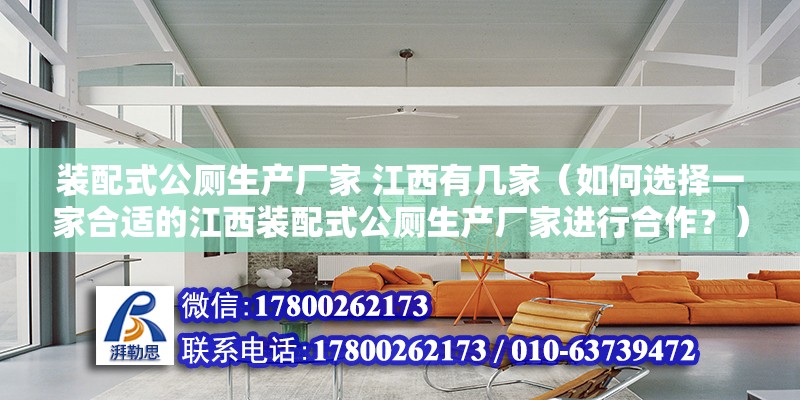 装配式公厕生产厂家 江西有几家（如何选择一家合适的江西装配式公厕生产厂家进行合作？）

湃勒思

微信:17800262173

联系电话:17800262173 / 010-63739472